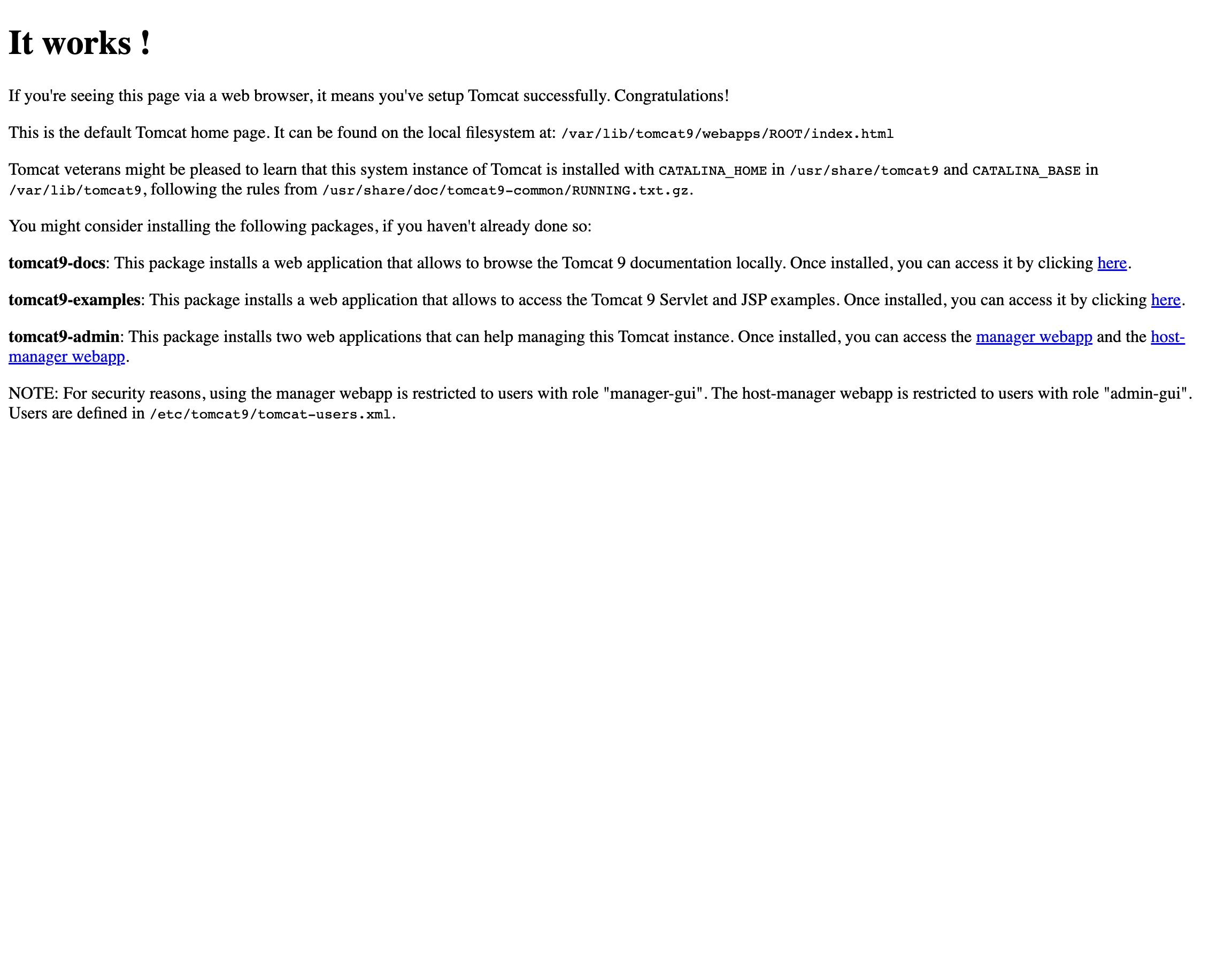 It works !

If you're seeing this page via a web browser, it means you've setup Tomcat successfully. Congratulations!

This is the default Tomcat home page. It can be found on the local filesystem at: /var/lib/tomcat9/webapps/ROOT/index.html

Tomcat veterans might be pleased to learn that this system instance of Tomcat is installed with CATALINA_HOME in /usr/share/tomcat9 and CATALINA_BASE in /var/lib/tomcat9, following the rules from /usr/share/doc/tomcat9-common/RUNNING.txt.gz.

You might consider installing the following packages, if you haven't already done so:

tomcat9-docs: This package installs a web application that allows to browse the Tomcat 9 documentation locally. Once installed, you can access it by clicking here.

tomcat9-examples: This package installs a web application that allows to access the Tomcat 9 Servlet and JSP examples. Once installed, you can access it by clicking here.

tomcat9-admin: This package installs two web applications that can help managing this Tomcat instance. Once installed, you can access the manager webapp and the host-manager webapp.

NOTE: For security reasons, using the manager webapp is restricted to users with role "manager-gui". The host-manager webapp is restricted to users with role "admin-gui". Users are defined in /etc/tomcat9/tomcat-users.xml.